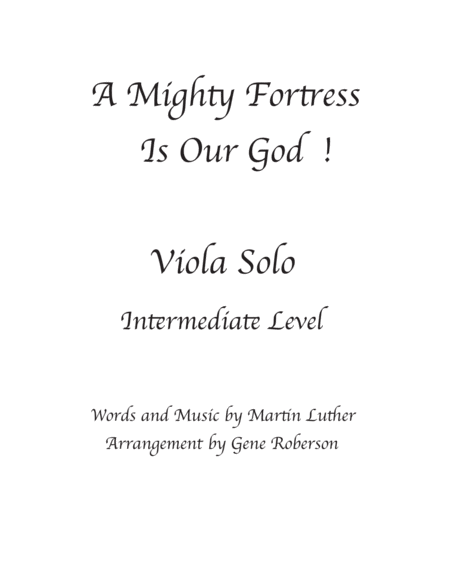 A Mighty Fortress
Is Our God !

Viola Solo

Intermediate Level

Words and Music by Martin Luther
Arrangement by Gene Roberson